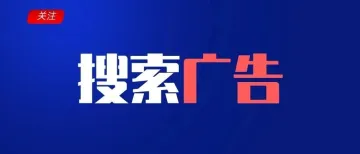 关注

搜索广告